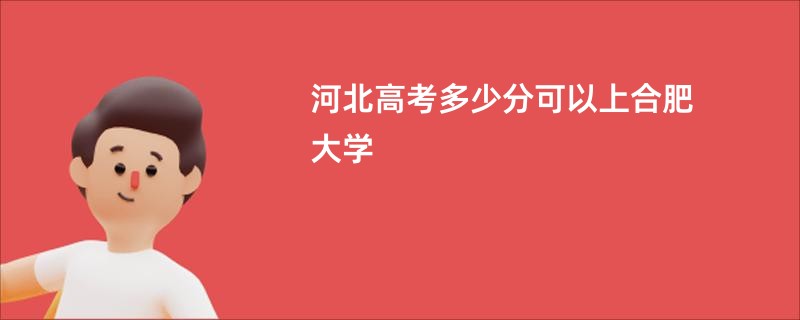 河北高考多少分可以上合肥大学